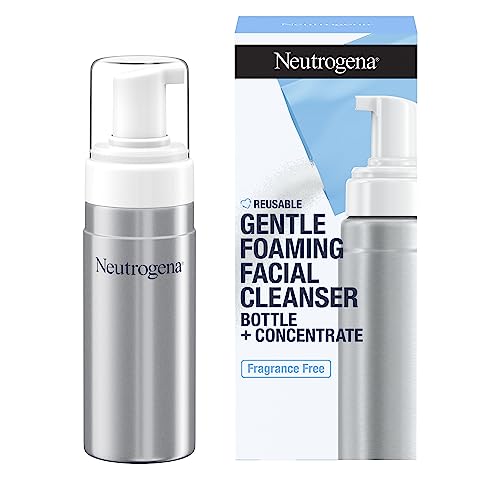 Neutrogena®

Neutrogena®

REUSABLE
GENTLE FOAMING FACIAL CLEANSER
BOTTLE + CONCENTRATE

Fragrance Free